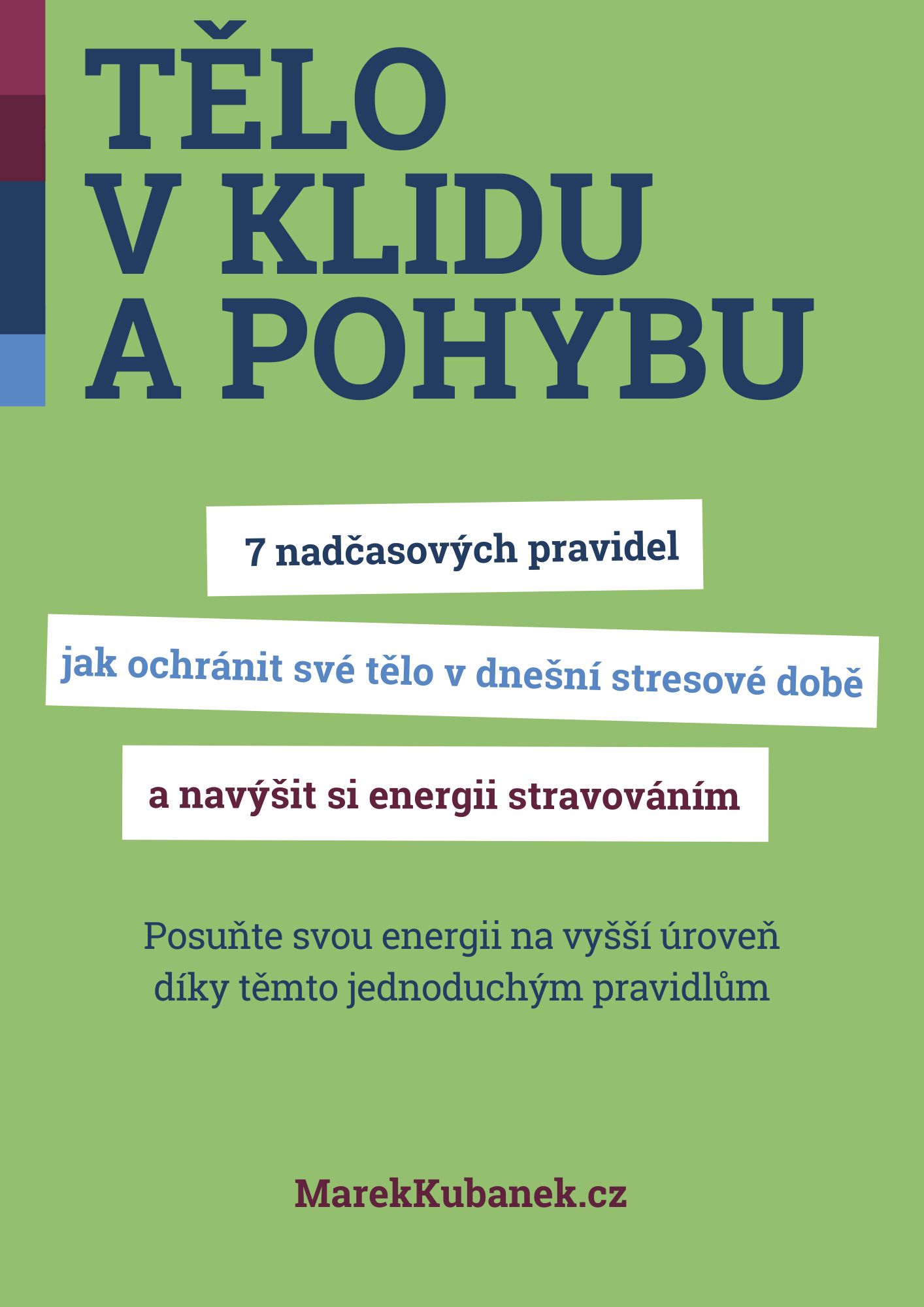 TĚLO
V KLIDU
A POHYBU

7 nadčasových pravidel

jak ochránit své tělo v dnešní stresové době

a navýšit si energii stravováním

Posuňte svou energii na vyšší úroveň díky těmto jednoduchým pravidlům

MarekKubanek.cz